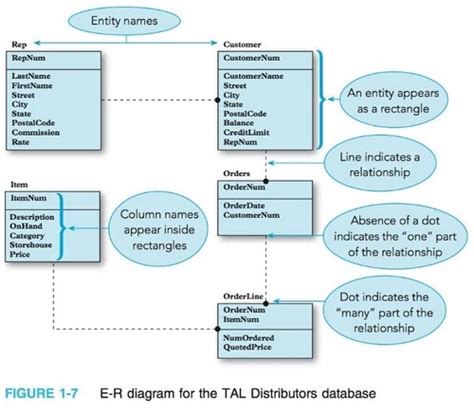 Entity names

Rep

RepNum

LastName
FirstName
Street
City
State
PostalCode
Commission
Rate

Customer

CustomerNum

CustomerName
Street
City
State
PostalCode
Balance
CreditLimit
RepNum

An entity appears as a rectangle

Line indicates a relationship

Item

ItemNum

Description
OnHand
Category
Storehouse
Price

Column names appear inside rectangles

Orders

OrderNum

OrderDate
CustomerNum

Absence of a dot indicates the "one" part of the relationship

OrderLine

OrderNum
ItemNum

NumOrdered
QuotedPrice

Dot indicates the "many" part of the relationship

FIGURE 1-7 E-R diagram for the TAL Distributors database